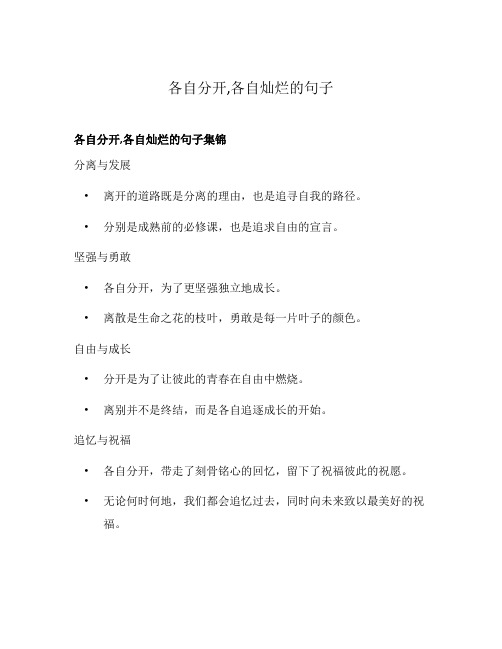 各自分开,各自灿烂的句子

各自分开,各自灿烂的句子集锦

分离与发展

• 离开的道路既是分离的理由，也是追寻自我的路径。

• 分别是成熟前的必修课，也是追求自由的宣言。

坚强与勇敢

• 各自分开，为了更坚强独立地成长。

• 离散是生命之花的枝叶，勇敢是每一片叶子的颜色。

自由与成长

• 分开是为了让彼此的青春在自由中燃烧。

• 离别并不是终结，而是各自追逐成长的开始。

追忆与祝福

• 各自分开，带走了刻骨铭心的回忆，留下了祝福彼此的祝愿。

• 无论何时何地，我们都会追忆过去，同时向未来致以最美好的祝福。